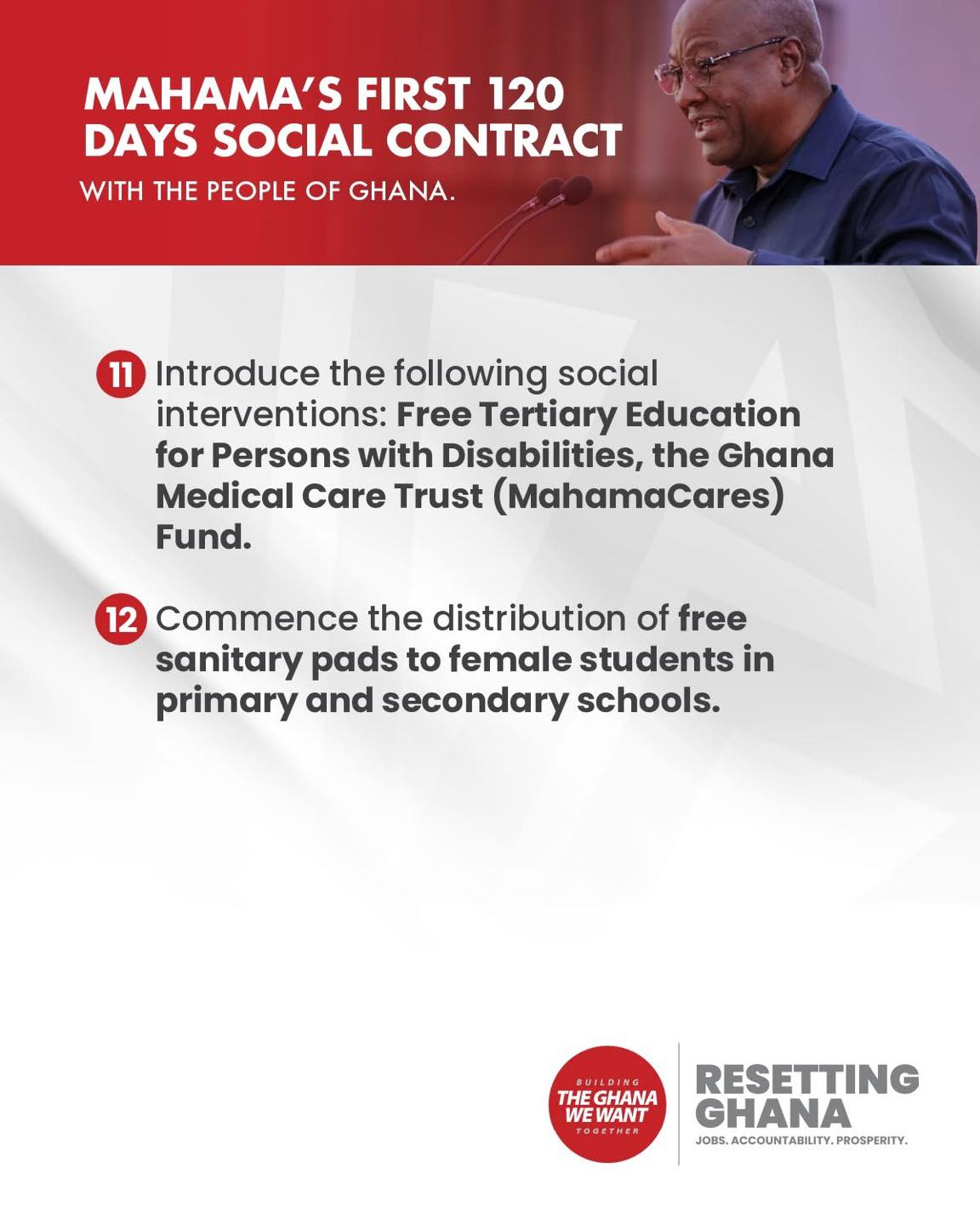 MAHAMA'S FIRST 120 DAYS SOCIAL CONTRACT

WITH THE PEOPLE OF GHANA.

11 Introduce the following social interventions: Free Tertiary Education for Persons with Disabilities, the Ghana Medical Care Trust (MahamaCares) Fund.

12 Commence the distribution of free sanitary pads to female students in primary and secondary schools.

BUILDING
THE GHANA
WE WANT
TOGETHER

RESETTING
GHANA
JOBS. ACCOUNTABILITY. PROSPERITY.